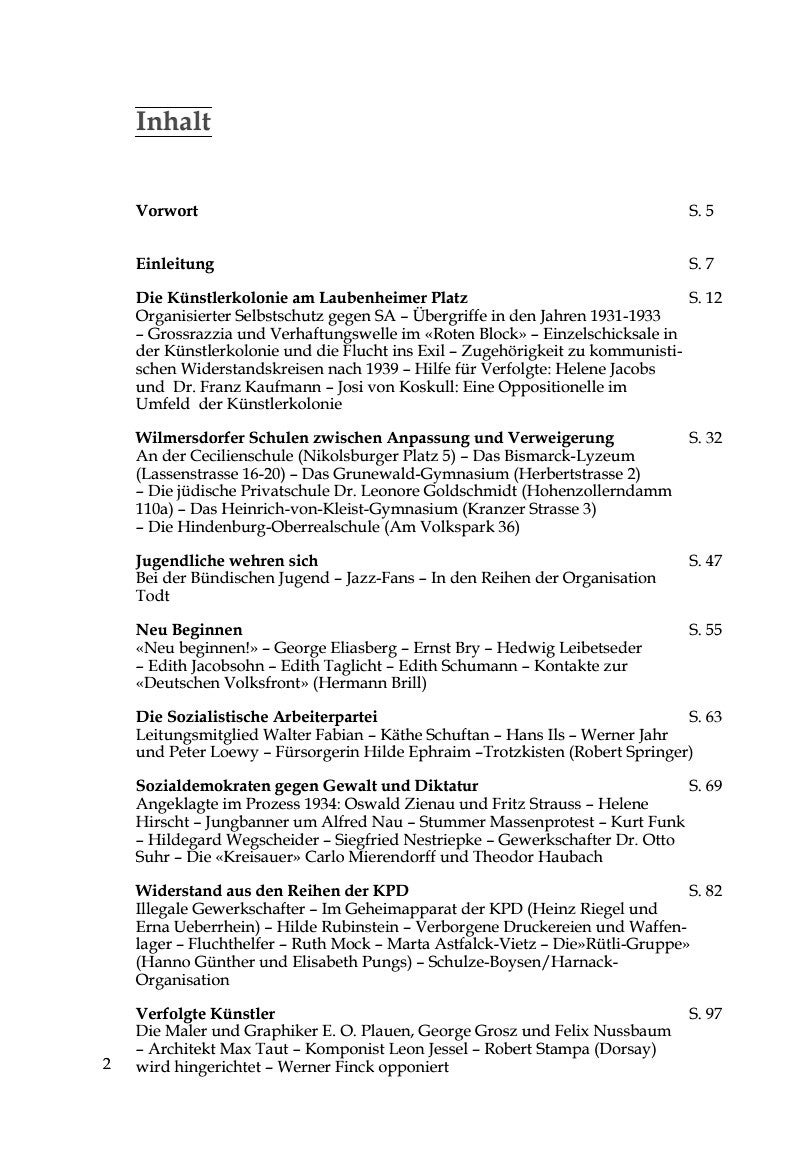 Inhalt

Vorwort S. 5

Einleitung S. 7

Die Künstlerkolonie am Laubenheimer Platz S. 12
Organisierter Selbstschutz gegen SA – Übergriffe in den Jahren 1931-1933 – Grossrazzia und Verhaftungswelle im «Roten Block» – Einzelschicksale in der Künstlerkolonie und die Flucht ins Exil – Zugehörigkeit zu kommunistischen Widerstandskreisen nach 1939 – Hilfe für Verfolgte: Helene Jacobs und Dr. Franz Kaufmann – Josi von Koskull: Eine Oppositionelle im Umfeld der Künstlerkolonie

Wilmersdorfer Schulen zwischen Anpassung und Verweigerung S. 32
An der Cecilienschule (Nikolsburger Platz 5) – Das Bismarck-Lyzeum (Lassenstrasse 16-20) – Das Grunewald-Gymnasium (Herbertstrasse 2) – Die jüdische Privatschule Dr. Leonore Goldschmidt (Hohenzollerndamm 110a) – Das Heinrich-von-Kleist-Gymnasium (Kranzer Strasse 3) – Die Hindenburg-Oberrealschule (Am Volkspark 36)

Jugendliche wehren sich S. 47
Bei der Bündischen Jugend – Jazz-Fans – In den Reihen der Organisation Todt

Neu Beginnen S. 55
«Neu beginnen!» – George Eliasberg – Ernst Bry – Hedwig Leibetseder – Edith Jacobsohn – Edith Taglicht – Edith Schumann – Kontakte zur «Deutschen Volksfront» (Hermann Brill)

Die Sozialistische Arbeiterpartei S. 63
Leitungsmitglied Walter Fabian – Käthe Schuftan – Hans Ils – Werner Jahr und Peter Loewy – Fürsorgerin Hilde Ephraim –Trotzkisten (Robert Springer)

Sozialdemokraten gegen Gewalt und Diktatur S. 69
Angeklagte im Prozess 1934: Oswald Zienau und Fritz Strauss – Helene Hirscht – Jungbanner um Alfred Nau – Stummer Massenprotest – Kurt Funk – Hildegard Wegscheider – Siegfried Nestriepke – Gewerkschafter Dr. Otto Suhr – Die «Kreisauer» Carlo Mierendorff und Theodor Haubach

Widerstand aus den Reihen der KPD S. 82
Illegale Gewerkschafter – Im Geheimapparat der KPD (Heinz Riegel und Erna Ueberrhein) – Hilde Rubinstein – Verborgene Druckereien und Waffenlager – Fluchthelfer – Ruth Mock – Marta Astfalck-Vietz – Die»Rütli-Gruppe» (Hanno Günther und Elisabeth Pungs) – Schulze-Boysen/Harnack-Organisation

Verfolgte Künstler S. 97
Die Maler und Graphiker E. O. Plauen, George Grosz und Felix Nussbaum – Architekt Max Taut – Komponist Leon Jessel – Robert Stampa (Dorsay) wird hingerichtet – Werner Finck opponiert

2